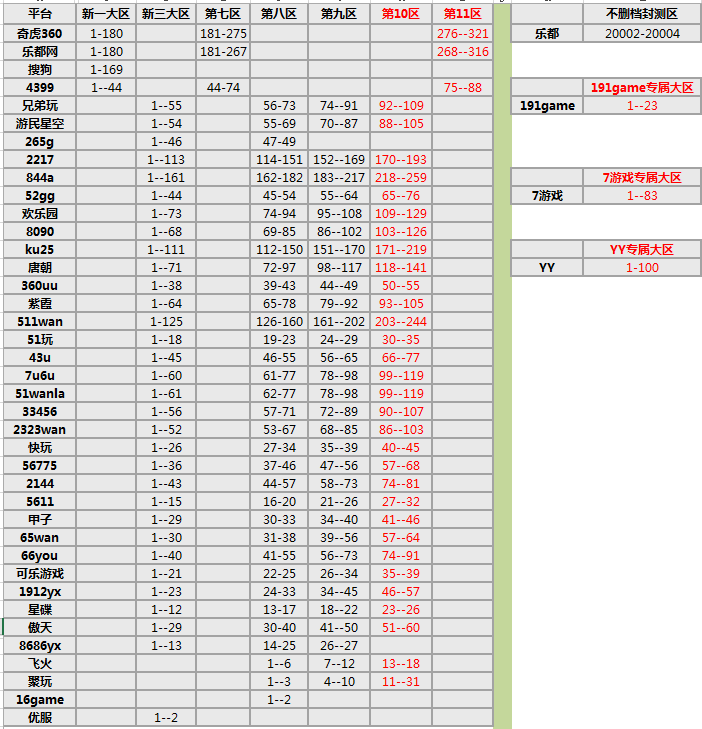 | 平台 | 新一大区 | 新三大区 | 第七区 | 第八区 | 第九区 | 第10区 | 第11区 |
|---|---|---|---|---|---|---|---|
| 奇虎360 | 1-180 | | 181-275 | | | | 276--321 |
| 乐都网 | 1-180 | | 181-267 | | | | 268--316 |
| 搜狗 | 1-169 | | | | | | |
| 4399 | 1--44 | | 44-74 | | | | 75--88 |
| 兄弟玩 | | 1--55 | | 56-73 | 74--91 | 92--109 | |
| 游民星空 | | 1--54 | | 55-69 | 70--87 | 88--105 | |
| 265g | | 1--46 | | 47-49 | | | |
| 2217 | | 1--113 | | 114-151 | 152--169 | 170--193 | |
| 844a | | 1--161 | | 162-182 | 183--217 | 218--259 | |
| 52gg | | 1--44 | | 45-54 | 55--64 | 65--76 | |
| 欢乐园 | | 1--73 | | 74-94 | 95--108 | 109--129 | |
| 8090 | | 1--68 | | 69-85 | 86--102 | 103--126 | |
| ku25 | | 1--111 | | 112-150 | 151--170 | 171--219 | |
| 唐朝 | | 1--71 | | 72-97 | 98--117 | 118--141 | |
| 360uu | | 1--38 | | 39-43 | 44--49 | 50--55 | |
| 紫霞 | | 1--64 | | 65-78 | 79--92 | 93--105 | |
| 511wan | | 1-125 | | 126-160 | 161--202 | 203--244 | |
| 51玩 | | 1--18 | | 19-23 | 24--29 | 30--35 | |
| 43u | | 1--45 | | 46-55 | 56--65 | 66--77 | |
| 7u6u | | 1--60 | | 61-77 | 78--98 | 99--119 | |
| 51wanla | | 1--61 | | 62-77 | 78--98 | 99--119 | |
| 33456 | | 1--56 | | 57-71 | 72--89 | 90--107 | |
| 2323wan | | 1--52 | | 53-67 | 68--85 | 86--103 | |
| 快玩 | | 1--26 | | 27-34 | 35--39 | 40--45 | |
| 56775 | | 1--36 | | 37-46 | 47--56 | 57--68 | |
| 2144 | | 1--43 | | 44-57 | 58--73 | 74--81 | |
| 5611 | | 1--15 | | 16-20 | 21--26 | 27--32 | |
| 甲子 | | 1--29 | | 30-33 | 34--40 | 41--46 | |
| 65wan | | 1--30 | | 31-38 | 39--56 | 57--64 | |
| 66you | | 1--40 | | 41-55 | 56--73 | 74--91 | |
| 可乐游戏 | | 1--21 | | 22-25 | 26--34 | 35--39 | |
| 1912yx | | 1--23 | | 24-33 | 34--45 | 46--57 | |
| 星碟 | | 1--12 | | 13-17 | 18--22 | 23--26 | |
| 傲天 | | 1--29 | | 30-40 | 41--50 | 51--60 | |
| 8686yx | | 1--13 | | 14-25 | 26--27 | | |
| 飞火 | | | | 1--6 | 7--12 | 13--18 | |
| 聚玩 | | | | 1--3 | 4--10 | 11--31 | |
| 16game | | | | 1--2 | | | |
| 优服 | | 1--2 | | | | | |

| | 不删档封测区 |
|---|---|
| 乐都 | 20002-20004 |

| | 191game专属大区 |
|---|---|
| 191game | 1--23 |

| | 7游戏专属大区 |
|---|---|
| 7游戏 | 1--83 |

| | YY专属大区 |
|---|---|
| YY | 1-100 |